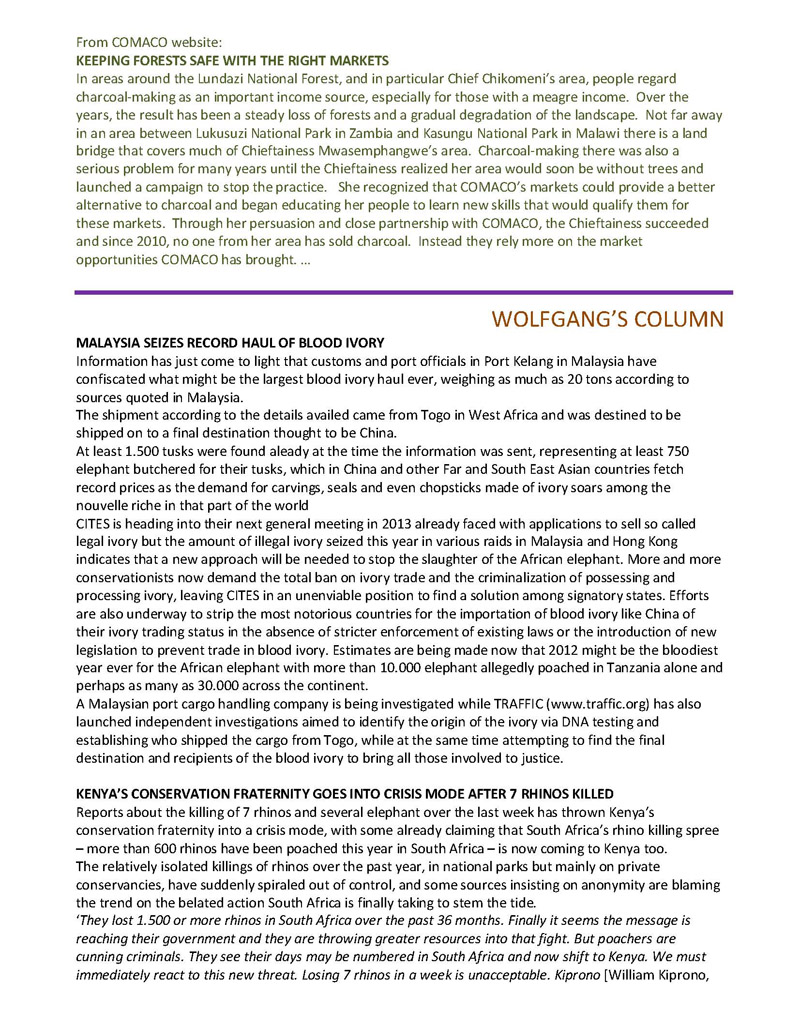 From COMACO website:
KEEPING FORESTS SAFE WITH THE RIGHT MARKETS
In areas around the Lundazi National Forest, and in particular Chief Chikomeni's area, people regard charcoal-making as an important income source, especially for those with a meagre income. Over the years, the result has been a steady loss of forests and a gradual degradation of the landscape. Not far away in an area between Lukusuzi National Park in Zambia and Kasungu National Park in Malawi there is a land bridge that covers much of Chieftainess Mwasemphangwe's area. Charcoal-making there was also a serious problem for many years until the Chieftainess realized her area would soon be without trees and launched a campaign to stop the practice. She recognized that COMACO's markets could provide a better alternative to charcoal and began educating her people to learn new skills that would qualify them for these markets. Through her persuasion and close partnership with COMACO, the Chieftainess succeeded and since 2010, no one from her area has sold charcoal. Instead they rely more on the market opportunities COMACO has brought. …

WOLFGANG'S COLUMN

MALAYSIA SEIZES RECORD HAUL OF BLOOD IVORY
Information has just come to light that customs and port officials in Port Kelang in Malaysia have confiscated what might be the largest blood ivory haul ever, weighing as much as 20 tons according to sources quoted in Malaysia.
The shipment according to the details availed came from Togo in West Africa and was destined to be shipped on to a final destination thought to be China.
At least 1.500 tusks were found aleady at the time the information was sent, representing at least 750 elephant butchered for their tusks, which in China and other Far and South East Asian countries fetch record prices as the demand for carvings, seals and even chopsticks made of ivory soars among the nouvelle riche in that part of the world
CITES is heading into their next general meeting in 2013 already faced with applications to sell so called legal ivory but the amount of illegal ivory seized this year in various raids in Malaysia and Hong Kong indicates that a new approach will be needed to stop the slaughter of the African elephant. More and more conservationists now demand the total ban on ivory trade and the criminalization of possessing and processing ivory, leaving CITES in an unenviable position to find a solution among signatory states. Efforts are also underway to strip the most notorious countries for the importation of blood ivory like China of their ivory trading status in the absence of stricter enforcement of existing laws or the introduction of new legislation to prevent trade in blood ivory. Estimates are being made now that 2012 might be the bloodiest year ever for the African elephant with more than 10.000 elephant allegedly poached in Tanzania alone and perhaps as many as 30.000 across the continent.
A Malaysian port cargo handling company is being investigated while TRAFFIC (www.traffic.org) has also launched independent investigations aimed to identify the origin of the ivory via DNA testing and establishing who shipped the cargo from Togo, while at the same time attempting to find the final destination and recipients of the blood ivory to bring all those involved to justice.

KENYA'S CONSERVATION FRATERNITY GOES INTO CRISIS MODE AFTER 7 RHINOS KILLED
Reports about the killing of 7 rhinos and several elephant over the last week has thrown Kenya's conservation fraternity into a crisis mode, with some already claiming that South Africa's rhino killing spree – more than 600 rhinos have been poached this year in South Africa – is now coming to Kenya too.
The relatively isolated killings of rhinos over the past year, in national parks but mainly on private conservancies, have suddenly spiraled out of control, and some sources insisting on anonymity are blaming the trend on the belated action South Africa is finally taking to stem the tide.
'They lost 1.500 or more rhinos in South Africa over the past 36 months. Finally it seems the message is reaching their government and they are throwing greater resources into that fight. But poachers are cunning criminals. They see their days may be numbered in South Africa and now shift to Kenya. We must immediately react to this new threat. Losing 7 rhinos in a week is unacceptable. Kiprono [William Kiprono,